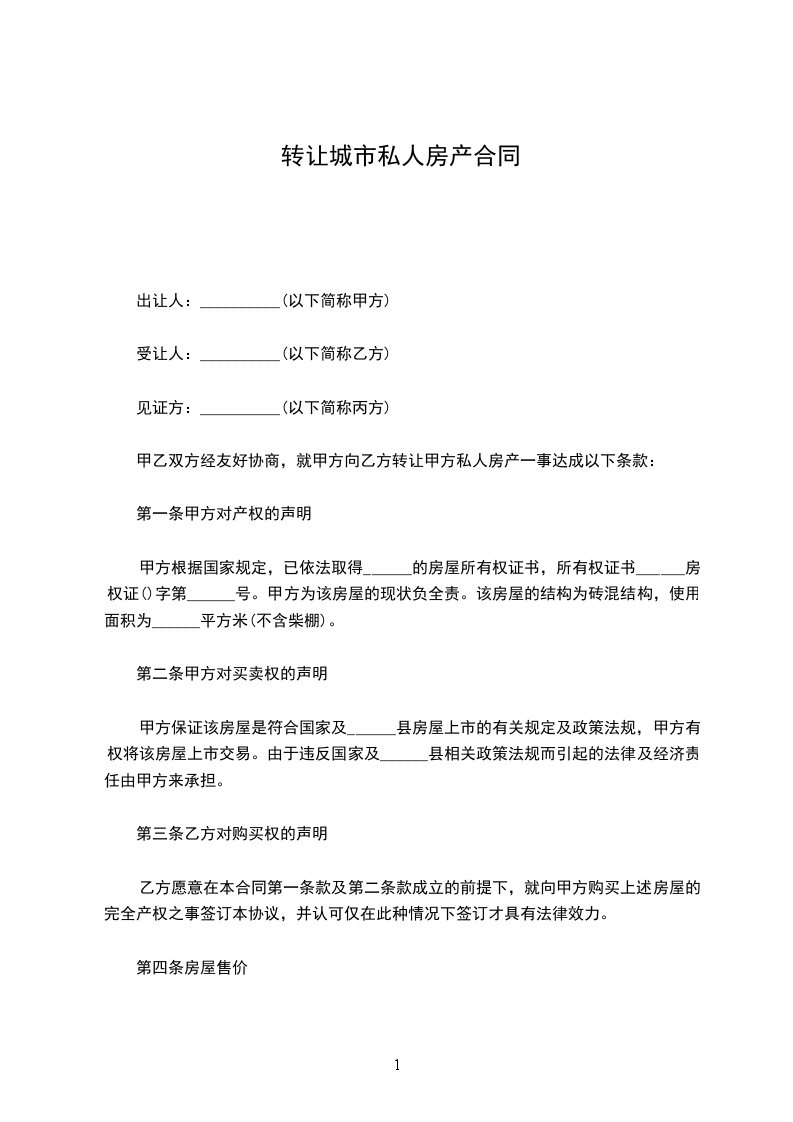 转让城市私人房产合同

出让人：__________(以下简称甲方)

受让人：__________(以下简称乙方)

见证方：__________(以下简称丙方)

甲乙双方经友好协商，就甲方向乙方转让甲方私人房产一事达成以下条款：

第一条甲方对产权的声明

甲方根据国家规定，已依法取得______的房屋所有权证书，所有权证书______房权证()字第______号。甲方为该房屋的现状负全责。该房屋的结构为砖混结构，使用面积为______平方米(不含柴棚)。

第二条甲方对买卖权的声明

甲方保证该房屋是符合国家及______县房屋上市的有关规定及政策法规，甲方有权将该房屋上市交易。由于违反国家及______县相关政策法规而引起的法律及经济责任由甲方来承担。

第三条乙方对购买权的声明

乙方愿意在本合同第一条款及第二条款成立的前提下，就向甲方购买上述房屋的完全产权之事签订本协议，并认可仅在此种情况下签订才具有法律效力。

第四条房屋售价

1